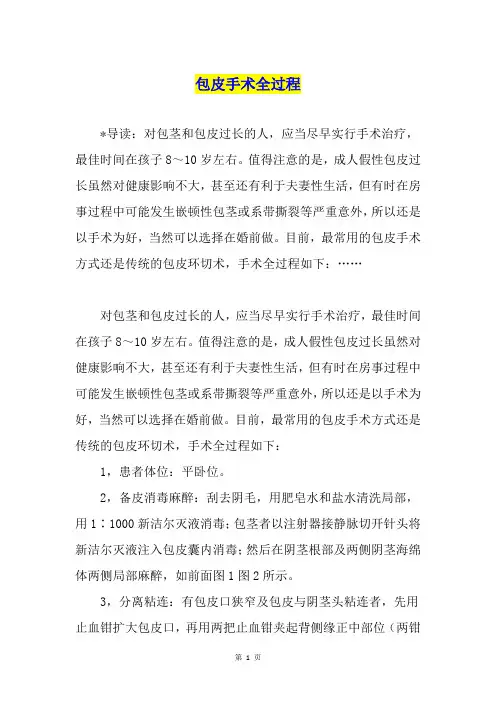 包皮手术全过程

*导读：对包茎和包皮过长的人，应当尽早实行手术治疗，最佳时间在孩子 8～10 岁左右。值得注意的是，成人假性包皮过长虽然对健康影响不大，甚至还有利于夫妻性生活，但有时在房事过程中可能发生嵌顿性包茎或系带撕裂等严重意外，所以还是以手术为好，当然可以选择在婚前做。目前，最常用的包皮手术方式还是传统的包皮环切术，手术全过程如下：……

对包茎和包皮过长的人，应当尽早实行手术治疗，最佳时间在孩子 8～10 岁左右。值得注意的是，成人假性包皮过长虽然对健康影响不大，甚至还有利于夫妻性生活，但有时在房事过程中可能发生嵌顿性包茎或系带撕裂等严重意外，所以还是以手术为好，当然可以选择在婚前做。目前，最常用的包皮手术方式还是传统的包皮环切术，手术全过程如下：

1，患者体位：平卧位。

2，备皮消毒麻醉：刮去阴毛，用肥皂水和盐水清洗局部，用 1∶1000 新洁尔灭液消毒；包茎者以注射器接静脉切开针头将新洁尔灭液注入包皮囊内消毒；然后在阴茎根部及两侧阴茎海绵体两侧局部麻醉，如前面图 1 图 2 所示。

3，分离粘连：有包皮口狭窄及包皮与阴茎头粘连者，先用止血钳扩大包皮口，再用两把止血钳夹起背侧缘正中部位（两钳

第 1 页